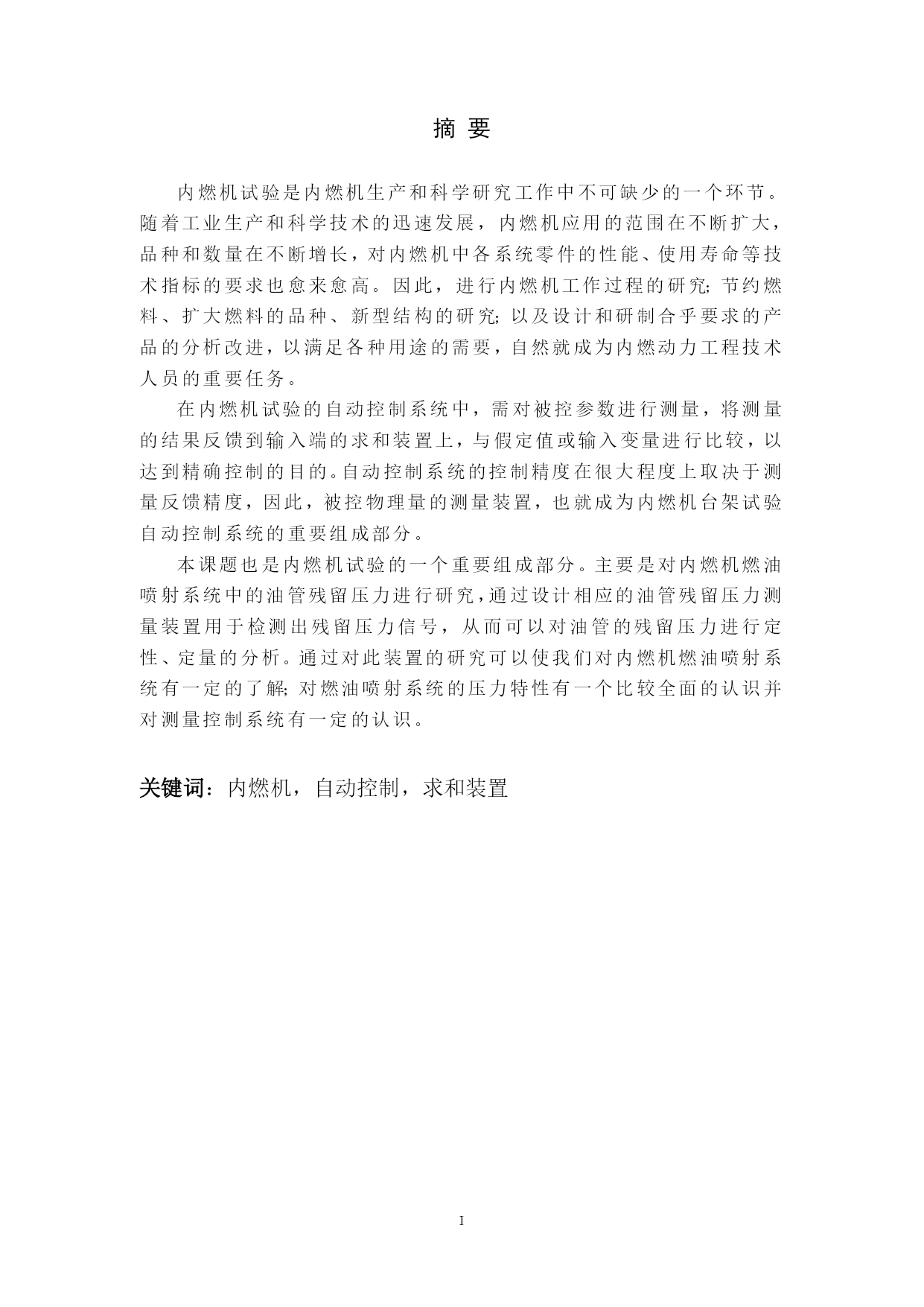 摘 要

内燃机试验是内燃机生产和科学研究工作中不可缺少的一个环节。随着工业生产和科学技术的迅速发展，内燃机应用的范围在不断扩大，品种和数量在不断增长，对内燃机中各系统零件的性能、使用寿命等技术指标的要求也愈来愈高。因此，进行内燃机工作过程的研究; 节约燃料、扩大燃料的品种、新型结构的研究; 以及设计和研制合乎要求的产品的分析改进，以满足各种用途的需要，自然就成为内燃动力工程技术人员的重要任务。

在内燃机试验的自动控制系统中，需对被控参数进行测量，将测量的结果反馈到输入端的求和装置上，与假定值或输入变量进行比较，以达到精确控制的目的。自动控制系统的控制精度在很大程度上取决于测量反馈精度，因此，被控物理量的测量装置，也就成为内燃机台架试验自动控制系统的重要组成部分。

本课题也是内燃机试验的一个重要组成部分。主要是对内燃机燃油喷射系统中的油管残留压力进行研究，通过设计相应的油管残留压力测量装置用于检测出残留压力信号，从而可以对油管的残留压力进行定性、定量的分析。通过对此装置的研究可以使我们对内燃机燃油喷射系统有一定的了解; 对燃油喷射系统的压力特性有一个比较全面的认识并对测量控制系统有一定的认识。

关键词：内燃机，自动控制，求和装置

I